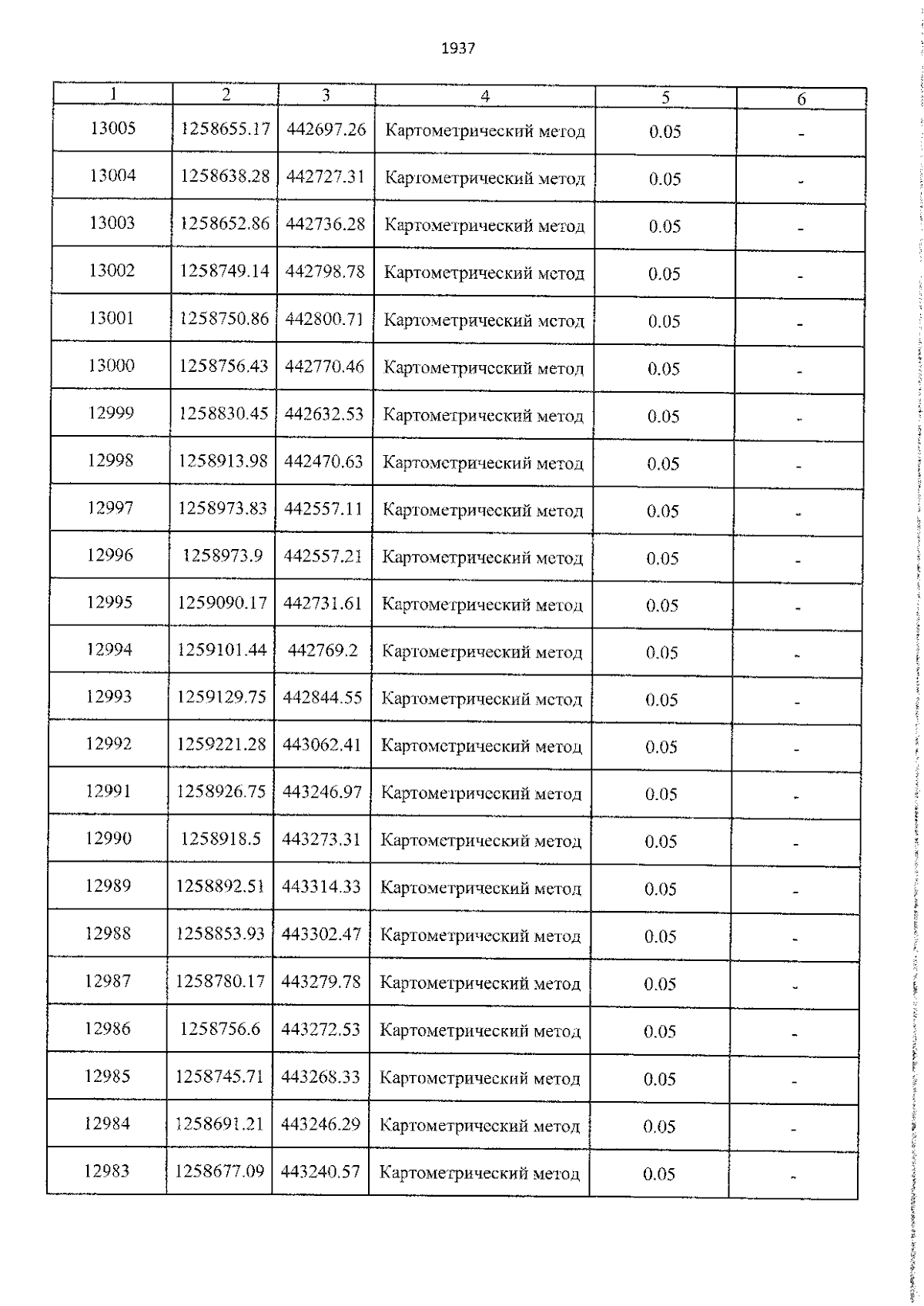 1937

| 1 | 2 | 3 | 4 | 5 | 6 |
|---|---|---|---|---|---|
| 13005 | 1258655.17 | 442697.26 | Картометрический метод | 0.05 | - |
| 13004 | 1258638.28 | 442727.31 | Картометрический метод | 0.05 | - |
| 13003 | 1258652.86 | 442736.28 | Картометрический метод | 0.05 | - |
| 13002 | 1258749.14 | 442798.78 | Картометрический метод | 0.05 | - |
| 13001 | 1258750.86 | 442800.71 | Картометрический метод | 0.05 | - |
| 13000 | 1258756.43 | 442770.46 | Картометрический метод | 0.05 | - |
| 12999 | 1258830.45 | 442632.53 | Картометрический метод | 0.05 | - |
| 12998 | 1258913.98 | 442470.63 | Картометрический метод | 0.05 | - |
| 12997 | 1258973.83 | 442557.11 | Картометрический метод | 0.05 | - |
| 12996 | 1258973.9 | 442557.21 | Картометрический метод | 0.05 | - |
| 12995 | 1259090.17 | 442731.61 | Картометрический метод | 0.05 | - |
| 12994 | 1259101.44 | 442769.2 | Картометрический метод | 0.05 | - |
| 12993 | 1259129.75 | 442844.55 | Картометрический метод | 0.05 | - |
| 12992 | 1259221.28 | 443062.41 | Картометрический метод | 0.05 | - |
| 12991 | 1258926.75 | 443246.97 | Картометрический метод | 0.05 | - |
| 12990 | 1258918.5 | 443273.31 | Картометрический метод | 0.05 | - |
| 12989 | 1258892.51 | 443314.33 | Картометрический метод | 0.05 | - |
| 12988 | 1258853.93 | 443302.47 | Картометрический метод | 0.05 | - |
| 12987 | 1258780.17 | 443279.78 | Картометрический метод | 0.05 | - |
| 12986 | 1258756.6 | 443272.53 | Картометрический метод | 0.05 | - |
| 12985 | 1258745.71 | 443268.33 | Картометрический метод | 0.05 | - |
| 12984 | 1258691.21 | 443246.29 | Картометрический метод | 0.05 | - |
| 12983 | 1258677.09 | 443240.57 | Картометрический метод | 0.05 | - |